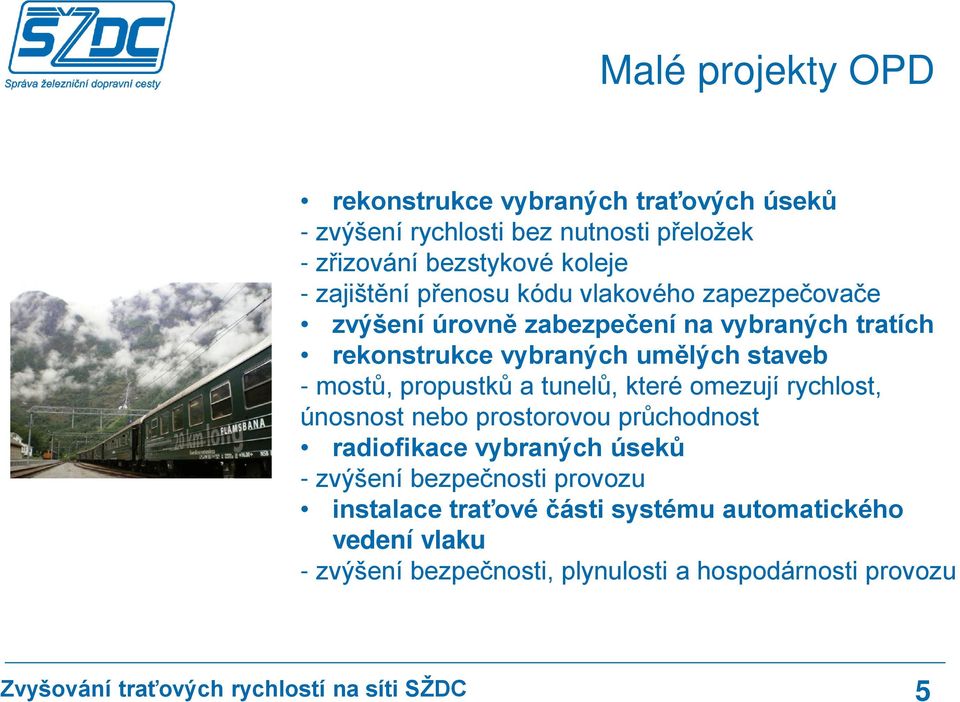 SŽDC
Správa železniční dopravní cesty

Malé projekty OPD

• rekonstrukce vybraných traťových úseků
- zvýšení rychlosti bez nutnosti přeložek
- zřizování bezstykové koleje
- zajištění přenosu kódu vlakového zapezpečovače
• zvýšení úrovně zabezpečení na vybraných tratích
• rekonstrukce vybraných umělých staveb
- mostů, propustků a tunelů, které omezují rychlost, únosnost nebo prostorovou průchodnost
• radiofikace vybraných úseků
- zvýšení bezpečnosti provozu
• instalace traťové části systému automatického vedení vlaku
- zvýšení bezpečnosti, plynulosti a hospodárnosti provozu

FLÅMSBANA
20 km long

Zvyšování traťových rychlostí na síti SŽDC
5